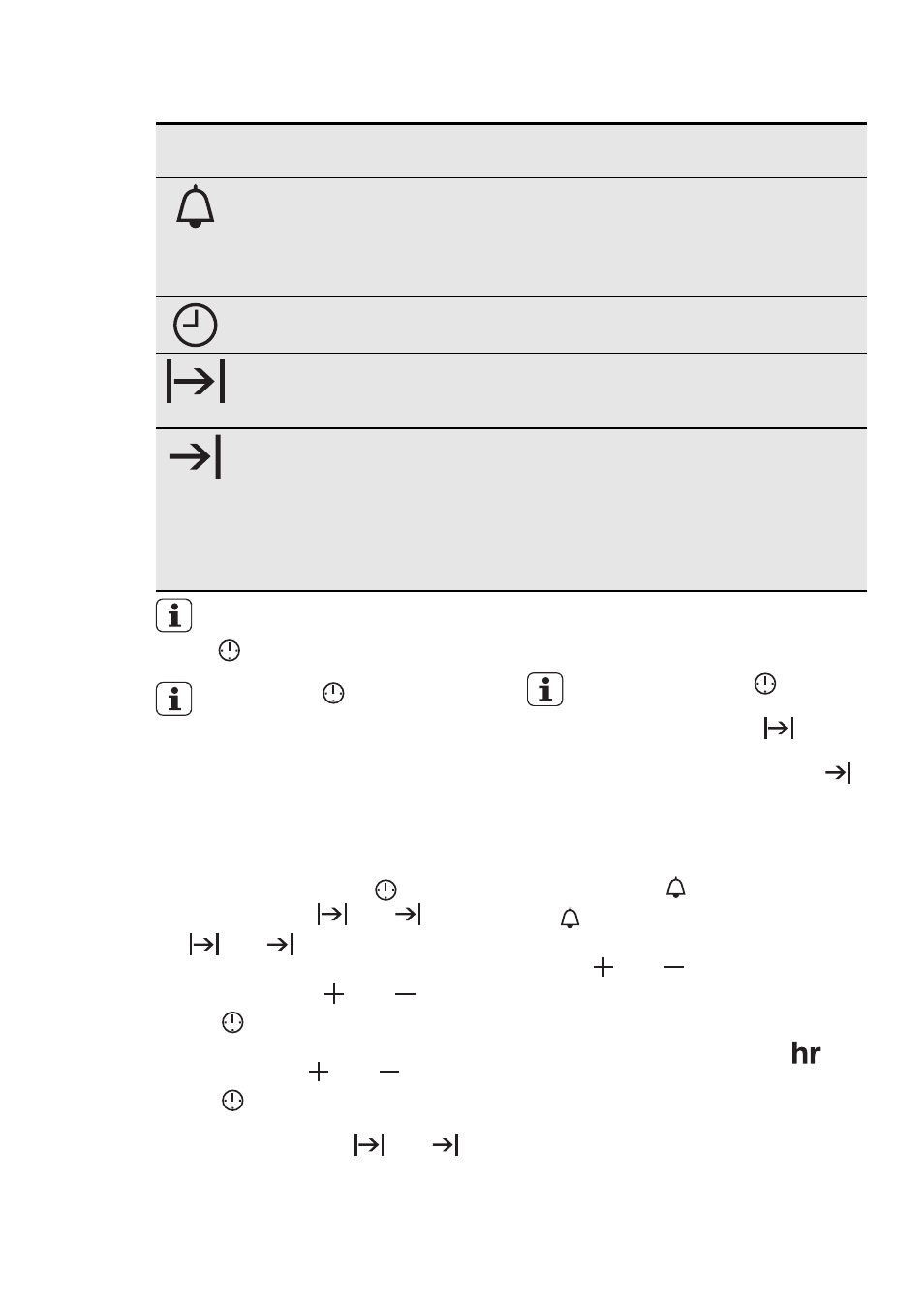 hr